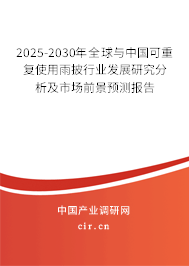 2025-2030年全球与中国可重复使用雨披行业发展研究分析及市场前景预测报告

中国产业调研网
cir.cn